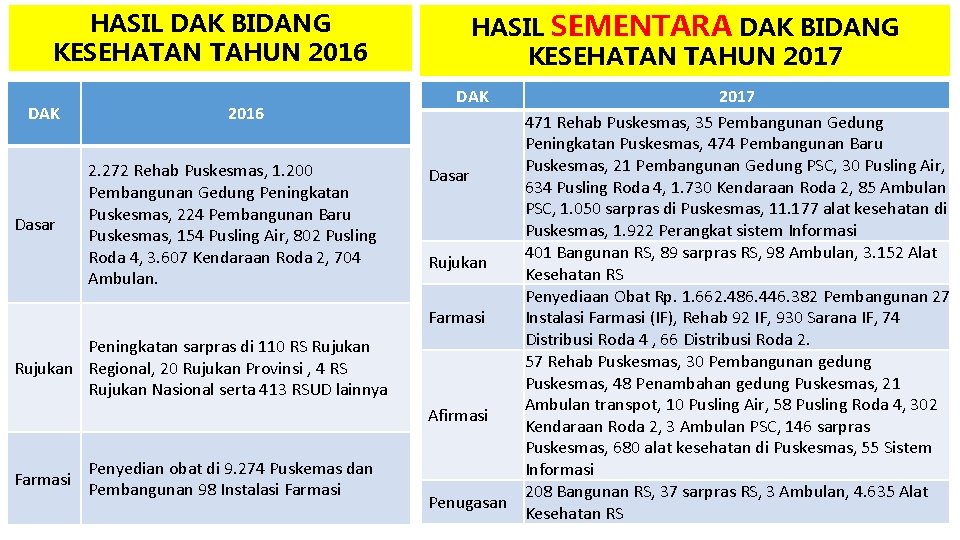 HASIL DAK BIDANG KESEHATAN TAHUN 2016

| DAK | 2016 |
|---|---|
| Dasar | 2.272 Rehab Puskesmas, 1.200 Pembangunan Gedung Peningkatan Puskesmas, 224 Pembangunan Baru Puskesmas, 154 Pusling Air, 802 Pusling Roda 4, 3.607 Kendaraan Roda 2, 704 Ambulan. |
| Rujukan | Peningkatan sarpras di 110 RS Rujukan Regional, 20 Rujukan Provinsi , 4 RS Rujukan Nasional serta 413 RSUD lainnya |
| Farmasi | Penyedian obat di 9.274 Puskemas dan Pembangunan 98 Instalasi Farmasi |

HASIL SEMENTARA DAK BIDANG KESEHATAN TAHUN 2017

| DAK | 2017 |
|---|---|
| Dasar | 471 Rehab Puskesmas, 35 Pembangunan Gedung Peningkatan Puskesmas, 474 Pembangunan Baru Puskesmas, 21 Pembangunan Gedung PSC, 30 Pusling Air, 634 Pusling Roda 4, 1.730 Kendaraan Roda 2, 85 Ambulan PSC, 1.050 sarpras di Puskesmas, 11.177 alat kesehatan di Puskesmas, 1.922 Perangkat sistem Informasi |
| Rujukan | 401 Bangunan RS, 89 sarpras RS, 98 Ambulan, 3.152 Alat Kesehatan RS |
| Farmasi | Penyediaan Obat Rp. 1.662.486.446.382 Pembangunan 27 Instalasi Farmasi (IF), Rehab 92 IF, 930 Sarana IF, 74 Distribusi Roda 4 , 66 Distribusi Roda 2. |
| Afirmasi | 57 Rehab Puskesmas, 30 Pembangunan gedung Puskesmas, 48 Penambahan gedung Puskesmas, 21 Ambulan transpot, 10 Pusling Air, 58 Pusling Roda 4, 302 Kendaraan Roda 2, 3 Ambulan PSC, 146 sarpras Puskesmas, 680 alat kesehatan di Puskesmas, 55 Sistem Informasi |
| Penugasan | 208 Bangunan RS, 37 sarpras RS, 3 Ambulan, 4.635 Alat Kesehatan RS |